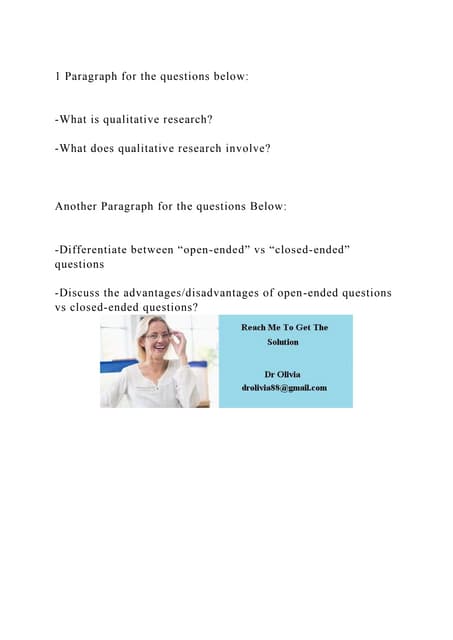 1 Paragraph for the questions below:

-What is qualitative research?

-What does qualitative research involve?

Another Paragraph for the questions Below:

-Differentiate between “open-ended” vs “closed-ended” questions

-Discuss the advantages/disadvantages of open-ended questions vs closed-ended questions?

Reach Me To Get The Solution

Dr Olivia
drolivia88@gmail.com